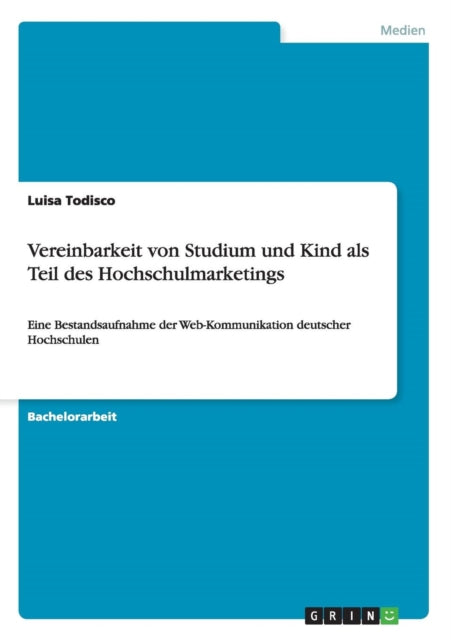 Medien

Luisa Todisco

Vereinbarkeit von Studium und Kind als Teil des Hochschulmarketings

Eine Bestandsaufnahme der Web-Kommunikation deutscher Hochschulen

Bachelorarbeit

GRIN